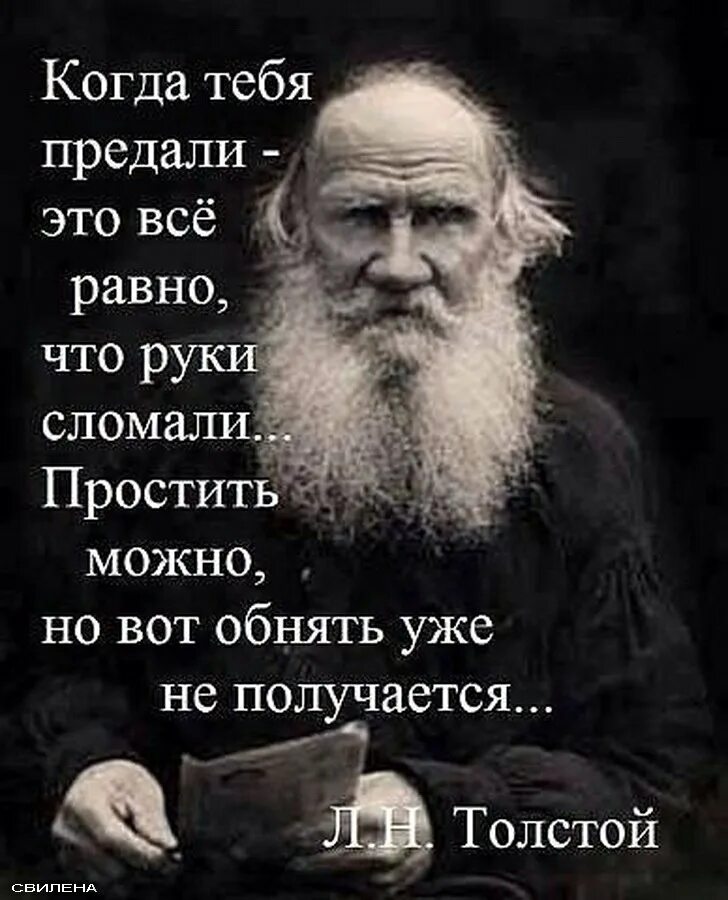 Когда тебя предали - это всё равно, что руки сломали... Простить можно, но вот обнять уже не получается...

Л.Н. Толстой

СВИЛЕНА